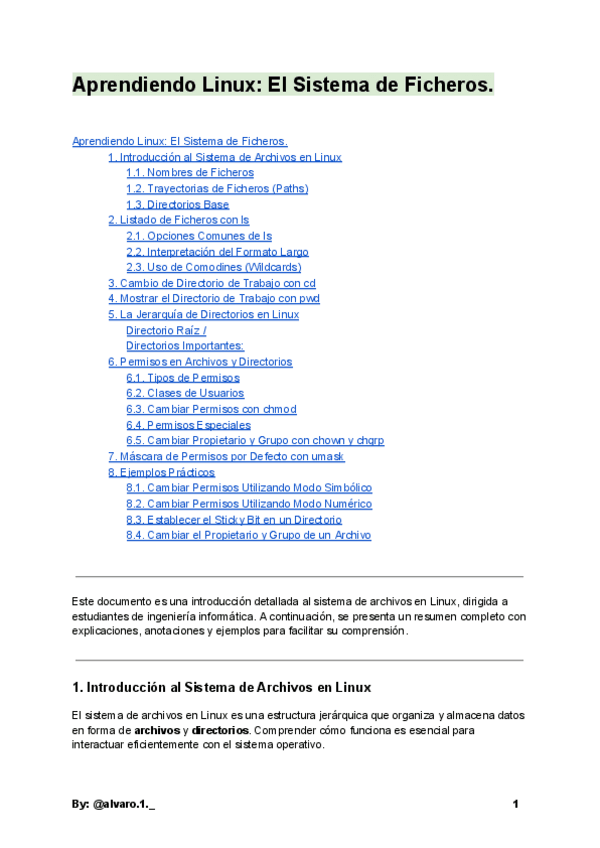 Aprendiendo Linux: El Sistema de Ficheros.

Aprendiendo Linux: El Sistema de Ficheros.
1. Introducción al Sistema de Archivos en Linux
1.1. Nombres de Ficheros
1.2. Trayectorias de Ficheros (Paths)
1.3. Directorios Base
2. Listado de Ficheros con ls
2.1. Opciones Comunes de ls
2.2. Interpretación del Formato Largo
2.3. Uso de Comodines (Wildcards)
3. Cambio de Directorio de Trabajo con cd
4. Mostrar el Directorio de Trabajo con pwd
5. La Jerarquía de Directorios en Linux
Directorio Raíz /
Directorios Importantes:
6. Permisos en Archivos y Directorios
6.1. Tipos de Permisos
6.2. Clases de Usuarios
6.3. Cambiar Permisos con chmod
6.4. Permisos Especiales
6.5. Cambiar Propietario y Grupo con chown y chgrp
7. Máscara de Permisos por Defecto con umask
8. Ejemplos Prácticos
8.1. Cambiar Permisos Utilizando Modo Simbólico
8.2. Cambiar Permisos Utilizando Modo Numérico
8.3. Establecer el Sticky Bit en un Directorio
8.4. Cambiar el Propietario y Grupo de un Archivo

Este documento es una introducción detallada al sistema de archivos en Linux, dirigida a estudiantes de ingeniería informática. A continuación, se presenta un resumen completo con explicaciones, anotaciones y ejemplos para facilitar su comprensión.

1. Introducción al Sistema de Archivos en Linux

El sistema de archivos en Linux es una estructura jerárquica que organiza y almacena datos en forma de archivos y directorios. Comprender cómo funciona es esencial para interactuar eficientemente con el sistema operativo.

By: @alvaro.1._ 1